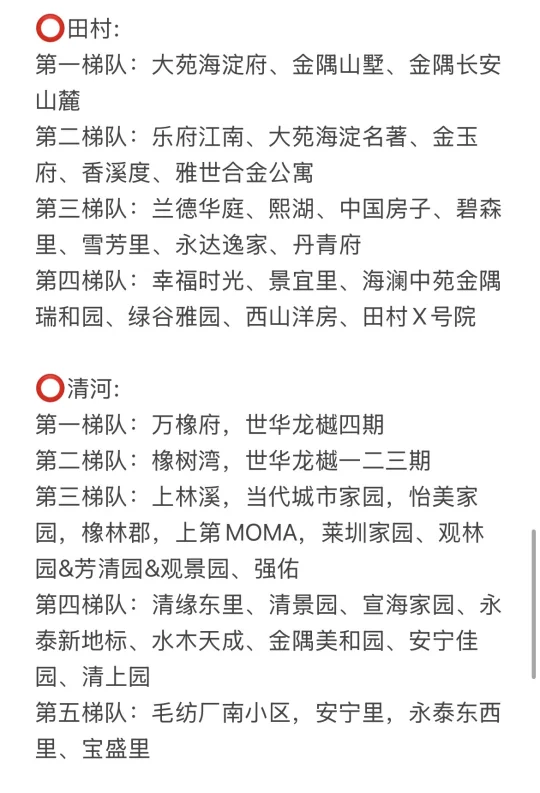 ⭕田村:
第一梯队：大苑海淀府、金隅山墅、金隅长安山麓
第二梯队：乐府江南、大苑海淀名著、金玉府、香溪度、雅世合金公寓
第三梯队：兰德华庭、熙湖、中国房子、碧森里、雪芳里、永达逸家、丹青府
第四梯队：幸福时光、景宜里、海澜中苑金隅瑞和园、绿谷雅园、西山洋房、田村X号院

⭕清河:
第一梯队：万橡府，世华龙樾四期
第二梯队：橡树湾，世华龙樾一二三期
第三梯队：上林溪，当代城市家园，怡美家园，橡林郡，上第MOMA，莱圳家园、观林园&芳清园&观景园、强佑
第四梯队：清缘东里、清景园、宣海家园、永泰新地标、水木天成、金隅美和园、安宁佳园、清上园
第五梯队：毛纺厂南小区，安宁里，永泰东西里、宝盛里